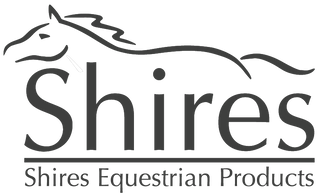 Shires

Shires Equestrian Products